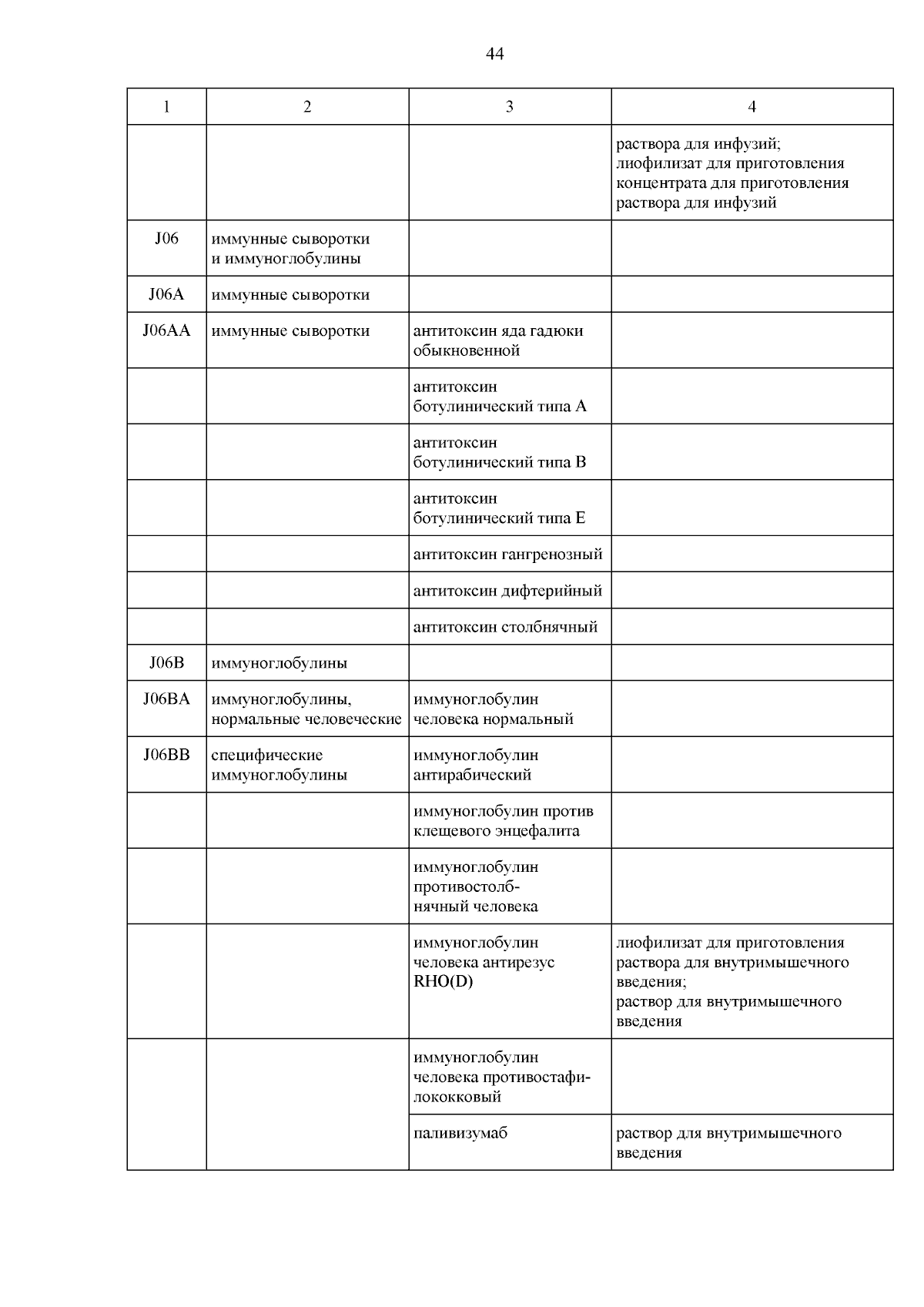 44

| 1 | 2 | 3 | 4 |
|---|---|---|---|
| | | | раствора для инфузий; лиофилизат для приготовления концентрата для приготовления раствора для инфузий |
| J06 | иммунные сыворотки и иммуноглобулины | | |
| J06A | иммунные сыворотки | | |
| J06AA | иммунные сыворотки | антитоксин яда гадюки обыкновенной | |
| | | антитоксин ботулинический типа A | |
| | | антитоксин ботулинический типа B | |
| | | антитоксин ботулинический типа E | |
| | | антитоксин гангренозный | |
| | | антитоксин дифтерийный | |
| | | антитоксин столбнячный | |
| J06B | иммуноглобулины | | |
| J06BA | иммуноглобулины, нормальные человеческие | иммуноглобулин человека нормальный | |
| J06BB | специфические иммуноглобулины | иммуноглобулин антирабический | |
| | | иммуноглобулин против клещевого энцефалита | |
| | | иммуноглобулин противостолбнячный человека | |
| | | иммуноглобулин человека антирезус RHO(D) | лиофилизат для приготовления раствора для внутримышечного введения; раствор для внутримышечного введения |
| | | иммуноглобулин человека противостафилококковый | |
| | | паливизумаб | раствор для внутримышечного введения |